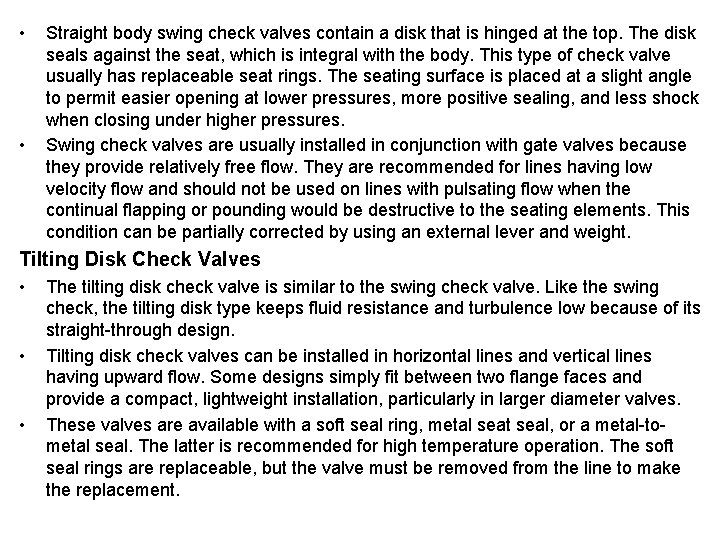 • Straight body swing check valves contain a disk that is hinged at the top. The disk seals against the seat, which is integral with the body. This type of check valve usually has replaceable seat rings. The seating surface is placed at a slight angle to permit easier opening at lower pressures, more positive sealing, and less shock when closing under higher pressures.

• Swing check valves are usually installed in conjunction with gate valves because they provide relatively free flow. They are recommended for lines having low velocity flow and should not be used on lines with pulsating flow when the continual flapping or pounding would be destructive to the seating elements. This condition can be partially corrected by using an external lever and weight.

Tilting Disk Check Valves

• The tilting disk check valve is similar to the swing check valve. Like the swing check, the tilting disk type keeps fluid resistance and turbulence low because of its straight-through design.

• Tilting disk check valves can be installed in horizontal lines and vertical lines having upward flow. Some designs simply fit between two flange faces and provide a compact, lightweight installation, particularly in larger diameter valves.

• These valves are available with a soft seal ring, metal seat seal, or a metal-to-metal seal. The latter is recommended for high temperature operation. The soft seal rings are replaceable, but the valve must be removed from the line to make the replacement.